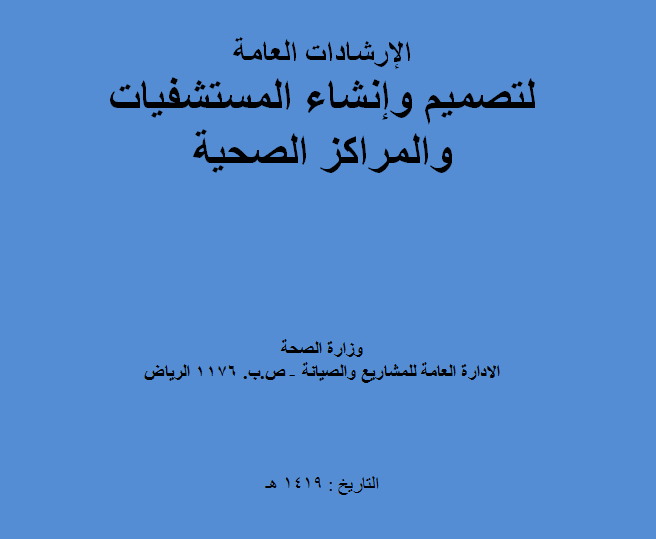 الإرشادات العامة
لتصميم وإنشاء المستشفيات
والمراكز الصحية

وزارة الصحة
الادارة العامة للمشاريع والصيانة - ص.ب. ١١٧٦ الرياض

التاريخ : ١٤١٩ هـ